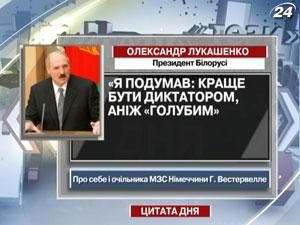 24

ОЛЕКСАНДР ЛУКАШЕНКО
Президент Білорусі

«Я ПОДУМАВ: КРАЩЕ БУТИ ДИКТАТОРОМ, АНІЖ «ГОЛУБИМ»

Про себе і очільника МЗС Німеччини Г. Вестервелле

ЦИТАТА ДНЯ